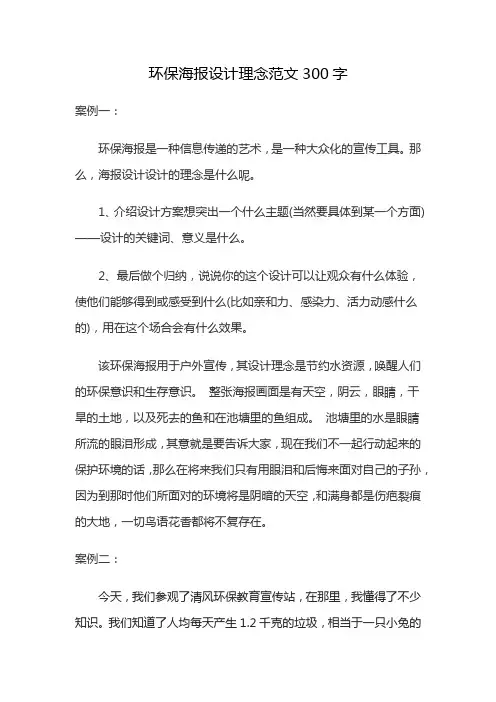 环保海报设计理念范文 300 字

案例一：

环保海报是一种信息传递的艺术，是一种大众化的宣传工具。那么，海报设计设计的理念是什么呢。

1、介绍设计方案想突出一个什么主题(当然要具体到某一个方面)——设计的关键词、意义是什么。

2、最后做个归纳，说说你的这个设计可以让观众有什么体验，使他们能够得到或感受到什么(比如亲和力、感染力、活力动感什么的)，用在这个场合会有什么效果。

该环保海报用于户外宣传，其设计理念是节约水资源，唤醒人们的环保意识和生存意识。 整张海报画面是有天空，阴云，眼睛，干旱的土地，以及死去的鱼和在池塘里的鱼组成。 池塘里的水是眼睛所流的眼泪形成，其意就是要告诉大家，现在我们不一起行动起来的保护环境的话，那么在将来我们只有用眼泪和后悔来面对自己的子孙，因为到那时他们所面对的环境将是阴暗的天空，和满身都是伤疤裂痕的大地，一切鸟语花香都将不复存在。

案例二：

今天，我们参观了清风环保教育宣传站，在那里，我懂得了不少知识。我们知道了人均每天产生 1.2 千克的垃圾，相当于一只小兔的